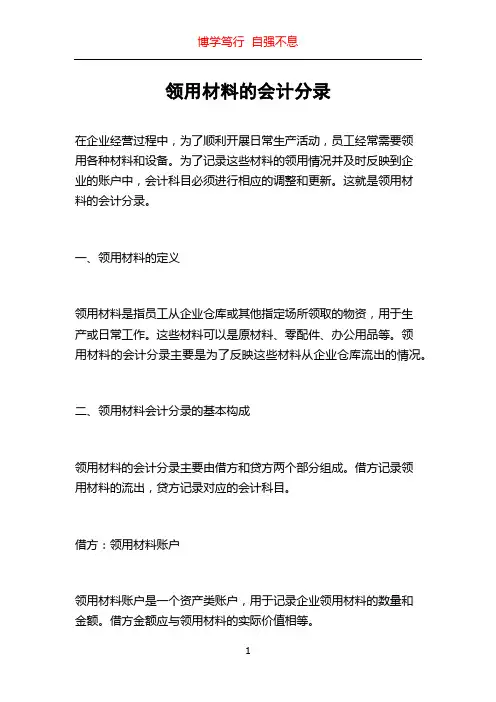 博学笃行 自强不息

领用材料的会计分录

在企业经营过程中，为了顺利开展日常生产活动，员工经常需要领用各种材料和设备。为了记录这些材料的领用情况并及时反映到企业的账户中，会计科目必须进行相应的调整和更新。这就是领用材料的会计分录。

一、领用材料的定义

领用材料是指员工从企业仓库或其他指定场所领取的物资，用于生产或日常工作。这些材料可以是原材料、零配件、办公用品等。领用材料的会计分录主要是为了反映这些材料从企业仓库流出的情况。

二、领用材料会计分录的基本构成

领用材料的会计分录主要由借方和贷方两个部分组成。借方记录领用材料的流出，贷方记录对应的会计科目。

借方：领用材料账户

领用材料账户是一个资产类账户，用于记录企业领用材料的数量和金额。借方金额应与领用材料的实际价值相等。

1